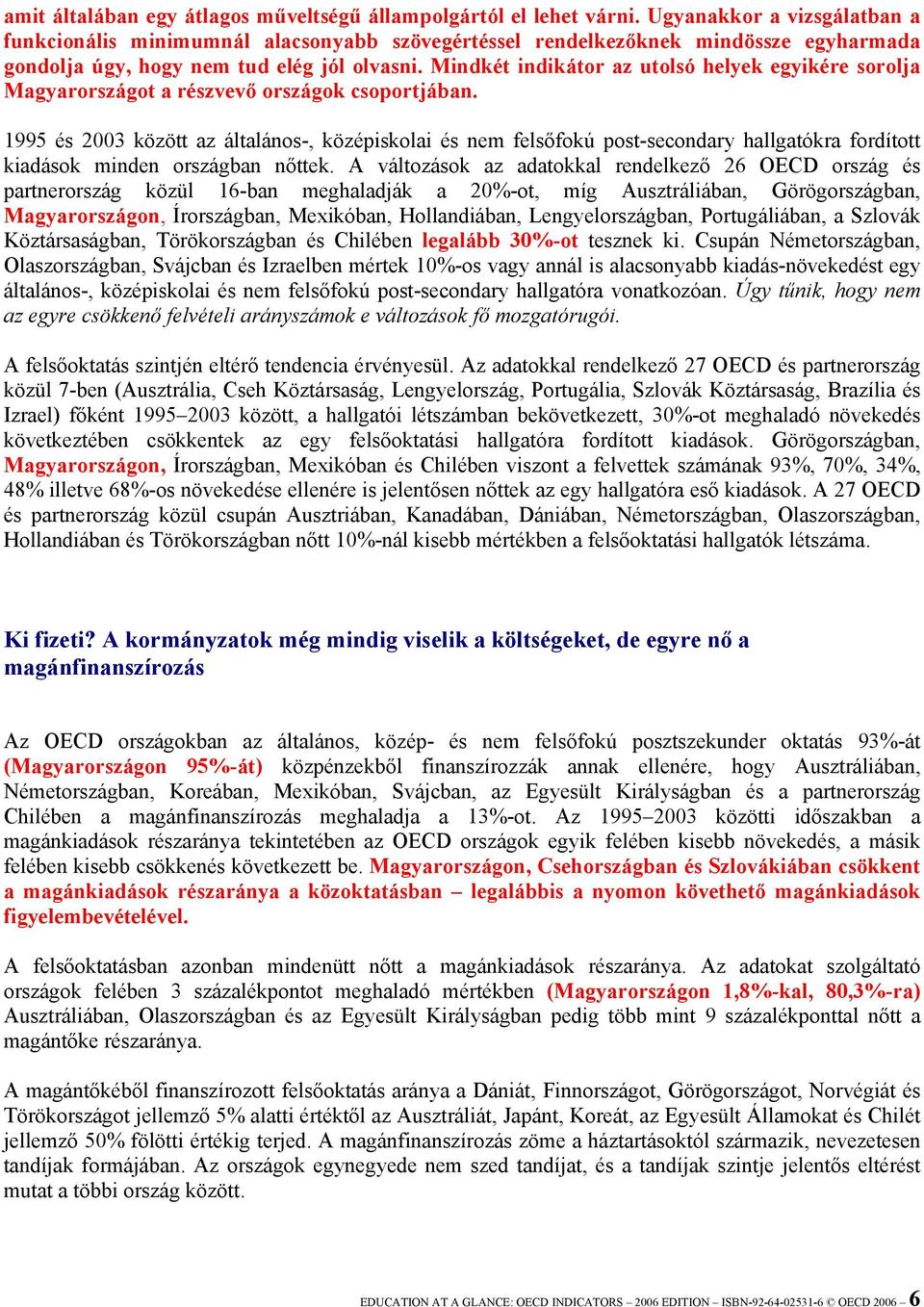 amit általában egy átlagos műveltségű állampolgártól el lehet várni. Ugyanakkor a vizsgálatban a funkcionális minimumnál alacsonyabb szövegértéssel rendelkezőknek mindössze egyharmada gondolja úgy, hogy nem tud elég jól olvasni. Mindkét indikátor az utolsó helyek egyikére sorolja Magyarországot a részvevő országok csoportjában.

1995 és 2003 között az általános-, középiskolai és nem felsőfokú post-secondary hallgatókra fordított kiadások minden országban nőttek. A változások az adatokkal rendelkező 26 OECD ország és partnerország közül 16-ban meghaladják a 20%-ot, míg Ausztráliában, Görögországban, Magyarországon, Írországban, Mexikóban, Hollandiában, Lengyelországban, Portugáliában, a Szlovák Köztársaságban, Törökországban és Chilében legalább 30%-ot tesznek ki. Csupán Németországban, Olaszországban, Svájcban és Izraelben mértek 10%-os vagy annál is alacsonyabb kiadás-növekedést egy általános-, középiskolai és nem felsőfokú post-secondary hallgatóra vonatkozóan. Úgy tűnik, hogy nem az egyre csökkenő felvételi arányszámok e változások fő mozgatórugói.

A felsőoktatás szintjén eltérő tendencia érvényesül. Az adatokkal rendelkező 27 OECD és partnerország közül 7-ben (Ausztrália, Cseh Köztársaság, Lengyelország, Portugália, Szlovák Köztársaság, Brazília és Izrael) főként 1995–2003 között, a hallgatói létszámban bekövetkezett, 30%-ot meghaladó növekedés következtében csökkentek az egy felsőoktatási hallgatóra fordított kiadások. Görögországban, Magyarországon, Írországban, Mexikóban és Chilében viszont a felvettek számának 93%, 70%, 34%, 48% illetve 68%-os növekedése ellenére is jelentősen nőttek az egy hallgatóra eső kiadások. A 27 OECD és partnerország közül csupán Ausztriában, Kanadában, Dániában, Németországban, Olaszországban, Hollandiában és Törökországban nőtt 10%-nál kisebb mértékben a felsőoktatási hallgatók létszáma.

Ki fizeti? A kormányzatok még mindig viselik a költségeket, de egyre nő a magánfinanszírozás

Az OECD országokban az általános, közép- és nem felsőfokú posztszekunder oktatás 93%-át (Magyarországon 95%-át) közpénzekből finanszírozzák annak ellenére, hogy Ausztráliában, Németországban, Koreában, Mexikóban, Svájcban, az Egyesült Királyságban és a partnerország Chilében a magánfinanszírozás meghaladja a 13%-ot. Az 1995–2003 közötti időszakban a magánkiadások részaránya tekintetében az OECD országok egyik felében kisebb növekedés, a másik felében kisebb csökkenés következett be. Magyarországon, Csehországban és Szlovákiában csökkent a magánkiadások részaránya a közoktatásban – legalábbis a nyomon követhető magánkiadások figyelembevételével.

A felsőoktatásban azonban mindenütt nőtt a magánkiadások részaránya. Az adatokat szolgáltató országok felében 3 százalékpontot meghaladó mértékben (Magyarországon 1,8%-kal, 80,3%-ra) Ausztráliában, Olaszországban és az Egyesült Királyságban pedig több mint 9 százalékponttal nőtt a magántőke részaránya.

A magántőkéből finanszírozott felsőoktatás aránya a Dániát, Finnországot, Görögországot, Norvégiát és Törökországot jellemző 5% alatti értéktől az Ausztráliát, Japánt, Koreát, az Egyesült Államokat és Chilét jellemző 50% fölötti értékig terjed. A magánfinanszírozás zöme a háztartásoktól származik, nevezetesen tandíjak formájában. Az országok egynegyede nem szed tandíjat, és a tandíjak szintje jelentős eltérést mutat a többi ország között.

EDUCATION AT A GLANCE: OECD INDICATORS – 2006 EDITION – ISBN-92-64-02531-6 © OECD 2006 – 6